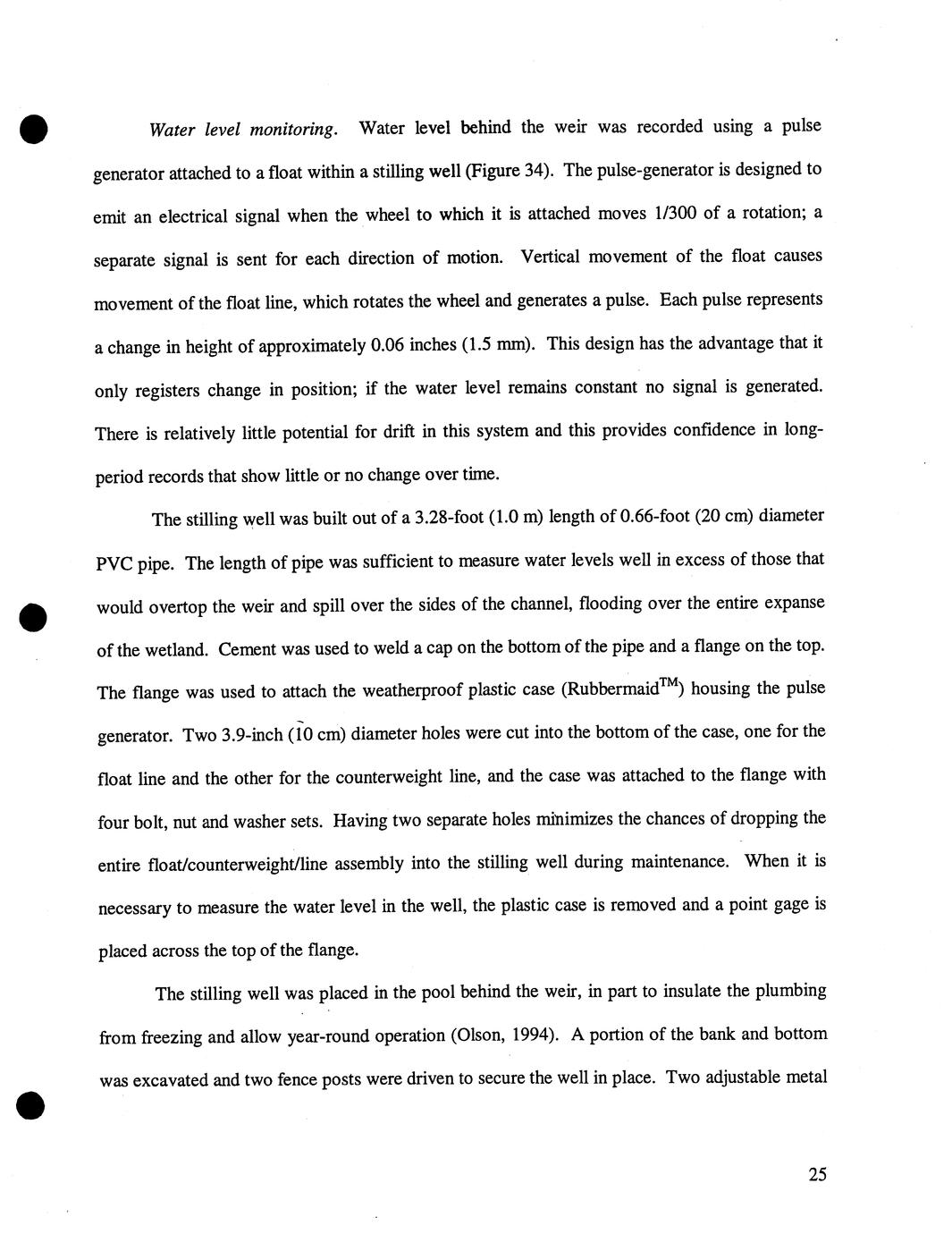 Water level monitoring. Water level behind the weir was recorded using a pulse generator attached to a float within a stilling well (Figure 34). The pulse-generator is designed to emit an electrical signal when the wheel to which it is attached moves 1/300 of a rotation; a separate signal is sent for each direction of motion. Vertical movement of the float causes movement of the float line, which rotates the wheel and generates a pulse. Each pulse represents a change in height of approximately 0.06 inches (1.5 mm). This design has the advantage that it only registers change in position; if the water level remains constant no signal is generated. There is relatively little potential for drift in this system and this provides confidence in long-period records that show little or no change over time.

The stilling well was built out of a 3.28-foot (1.0 m) length of 0.66-foot (20 cm) diameter PVC pipe. The length of pipe was sufficient to measure water levels well in excess of those that would overtop the weir and spill over the sides of the channel, flooding over the entire expanse of the wetland. Cement was used to weld a cap on the bottom of the pipe and a flange on the top. The flange was used to attach the weatherproof plastic case (Rubbermaid$^{TM}$) housing the pulse generator. Two 3.9-inch (10 cm) diameter holes were cut into the bottom of the case, one for the float line and the other for the counterweight line, and the case was attached to the flange with four bolt, nut and washer sets. Having two separate holes minimizes the chances of dropping the entire float/counterweight/line assembly into the stilling well during maintenance. When it is necessary to measure the water level in the well, the plastic case is removed and a point gage is placed across the top of the flange.

The stilling well was placed in the pool behind the weir, in part to insulate the plumbing from freezing and allow year-round operation (Olson, 1994). A portion of the bank and bottom was excavated and two fence posts were driven to secure the well in place. Two adjustable metal

25